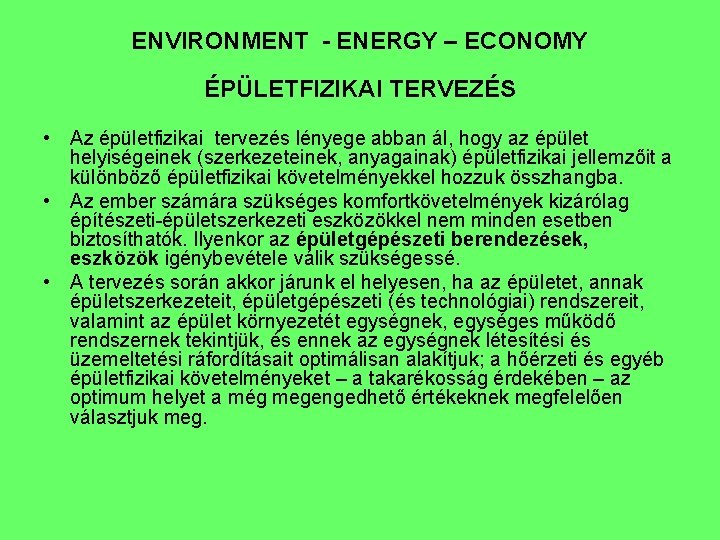 ENVIRONMENT - ENERGY – ECONOMY

ÉPÜLETFIZIKAI TERVEZÉS

• Az épületfizikai tervezés lényege abban ál, hogy az épület helyiségeinek (szerkezeteinek, anyagainak) épületfizikai jellemzőit a különböző épületfizikai követelményekkel hozzuk összhangba.

• Az ember számára szükséges komfortkövetelmények kizárólag építészeti-épületszerkezeti eszközökkel nem minden esetben biztosíthatók. Ilyenkor az épületgépészeti berendezések, eszközök igénybevétele válik szükségessé.

• A tervezés során akkor járunk el helyesen, ha az épületet, annak épületszerkezeteit, épületgépészeti (és technológiai) rendszereit, valamint az épület környezetét egységnek, egységes működő rendszernek tekintjük, és ennek az egységnek létesítési és üzemeltetési ráfordításait optimálisan alakítjuk; a hőérzeti és egyéb épületfizikai követelményeket – a takarékosság érdekében – az optimum helyet a még megengedhető értékeknek megfelelően választjuk meg.